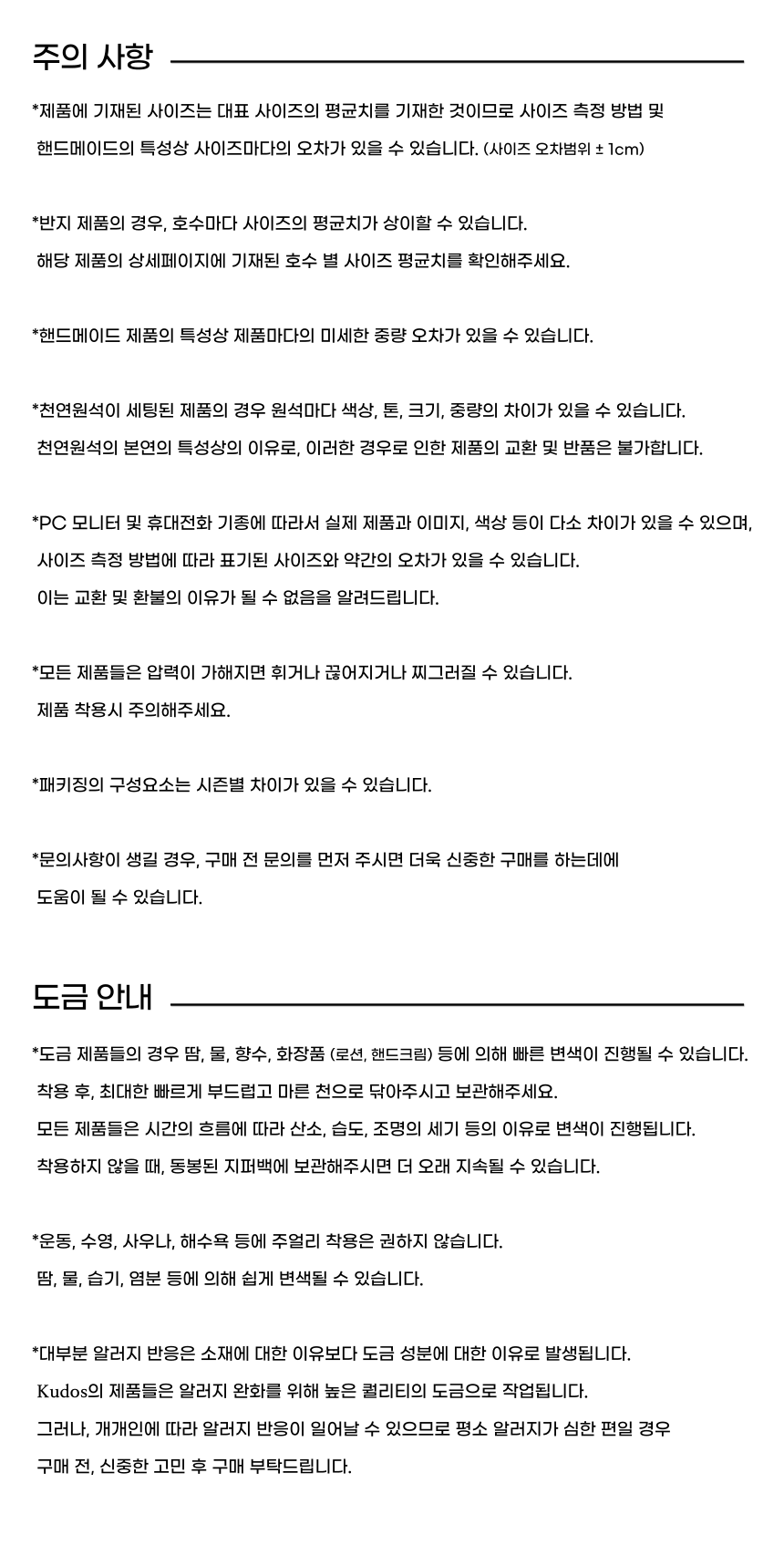 주의 사항

*제품에 기재된 사이즈는 대표 사이즈의 평균치를 기재한 것이므로 사이즈 측정 방법 및 핸드메이드의 특성상 사이즈마다의 오차가 있을 수 있습니다. (사이즈 오차범위 ± 1cm)

*반지 제품의 경우, 호수마다 사이즈의 평균치가 상이할 수 있습니다. 해당 제품의 상세페이지에 기재된 호수 별 사이즈 평균치를 확인해주세요.

*핸드메이드 제품의 특성상 제품마다의 미세한 중량 오차가 있을 수 있습니다.

*천연원석이 세팅된 제품의 경우 원석마다 색상, 톤, 크기, 중량의 차이가 있을 수 있습니다. 천연원석의 본연의 특성상의 이유로, 이러한 경우로 인한 제품의 교환 및 반품은 불가합니다.

*PC 모니터 및 휴대전화 기종에 따라서 실제 제품과 이미지, 색상 등이 다소 차이가 있을 수 있으며, 사이즈 측정 방법에 따라 표기된 사이즈와 약간의 오차가 있을 수 있습니다. 이는 교환 및 환불의 이유가 될 수 없음을 알려드립니다.

*모든 제품들은 압력이 가해지면 휘거나 끊어지거나 찌그러질 수 있습니다. 제품 착용시 주의해주세요.

*패키징의 구성요소는 시즌별 차이가 있을 수 있습니다.

*문의사항이 생길 경우, 구매 전 문의를 먼저 주시면 더욱 신중한 구매를 하는데에 도움이 될 수 있습니다.

도금 안내

*도금 제품들의 경우 땀, 물, 향수, 화장품 (로션, 핸드크림) 등에 의해 빠른 변색이 진행될 수 있습니다. 착용 후, 최대한 빠르게 부드럽고 마른 천으로 닦아주시고 보관해주세요. 모든 제품들은 시간의 흐름에 따라 산소, 습도, 조명의 세기 등의 이유로 변색이 진행됩니다. 착용하지 않을 때, 동봉된 지퍼백에 보관해주시면 더 오래 지속될 수 있습니다.

*운동, 수영, 사우나, 해수욕 등에 주얼리 착용은 권하지 않습니다. 땀, 물, 습기, 염분 등에 의해 쉽게 변색될 수 있습니다.

*대부분 알러지 반응은 소재에 대한 이유보다 도금 성분에 대한 이유로 발생됩니다. Kudos의 제품들은 알러지 완화를 위해 높은 퀄리티의 도금으로 작업됩니다. 그러나, 개개인에 따라 알러지 반응이 일어날 수 있으므로 평소 알러지가 심한 편일 경우 구매 전, 신중한 고민 후 구매 부탁드립니다.